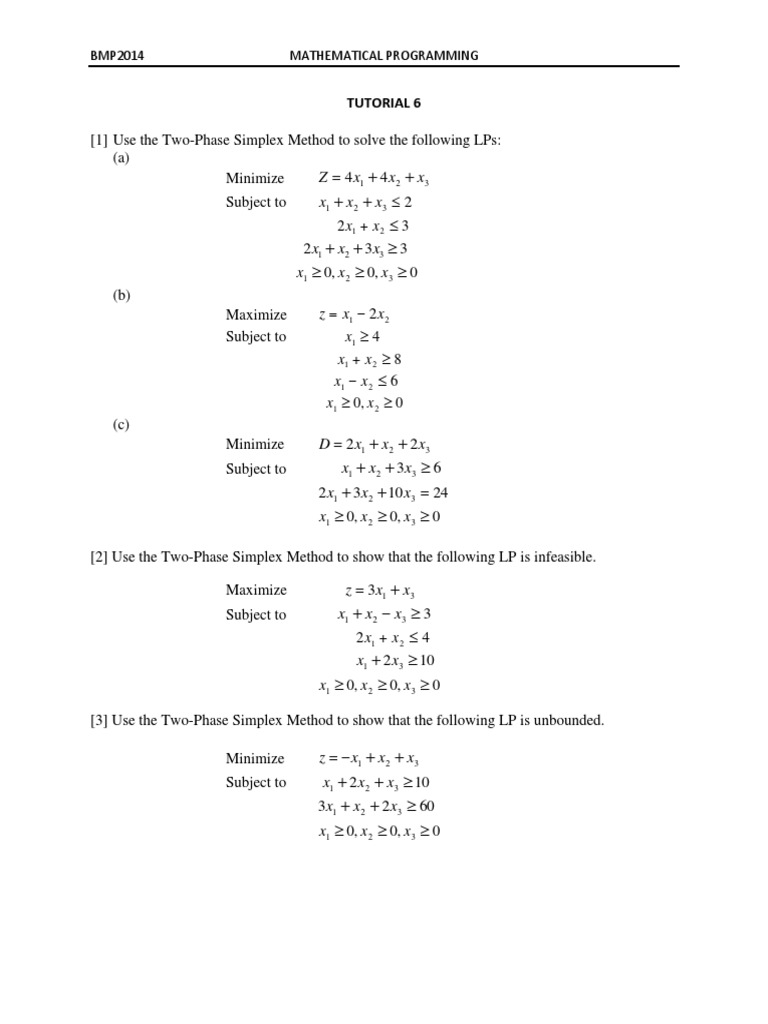 BMP2014 MATHEMATICAL PROGRAMMING

TUTORIAL 6

[1] Use the Two-Phase Simplex Method to solve the following LPs:
(a)

Minimize $Z = 4x_1 + 4x_2 + x_3$
Subject to $x_1 + x_2 + x_3 \leq 2$
$2x_1 + x_2 \leq 3$
$2x_1 + x_2 + 3x_3 \geq 3$
$x_1 \geq 0, x_2 \geq 0, x_3 \geq 0$

(b)

Maximize $z = x_1 - 2x_2$
Subject to $x_1 \geq 4$
$x_1 + x_2 \geq 8$
$x_1 - x_2 \leq 6$
$x_1 \geq 0, x_2 \geq 0$

(c)

Minimize $D = 2x_1 + x_2 + 2x_3$
Subject to $x_1 + x_2 + 3x_3 \geq 6$
$2x_1 + 3x_2 + 10x_3 = 24$
$x_1 \geq 0, x_2 \geq 0, x_3 \geq 0$

[2] Use the Two-Phase Simplex Method to show that the following LP is infeasible.

Maximize $z = 3x_1 + x_3$
Subject to $x_1 + x_2 - x_3 \geq 3$
$2x_1 + x_2 \leq 4$
$x_1 + 2x_3 \geq 10$
$x_1 \geq 0, x_2 \geq 0, x_3 \geq 0$

[3] Use the Two-Phase Simplex Method to show that the following LP is unbounded.

Minimize $z = -x_1 + x_2 + x_3$
Subject to $x_1 + 2x_2 + x_3 \geq 10$
$3x_1 + x_2 + 2x_3 \geq 60$
$x_1 \geq 0, x_2 \geq 0, x_3 \geq 0$